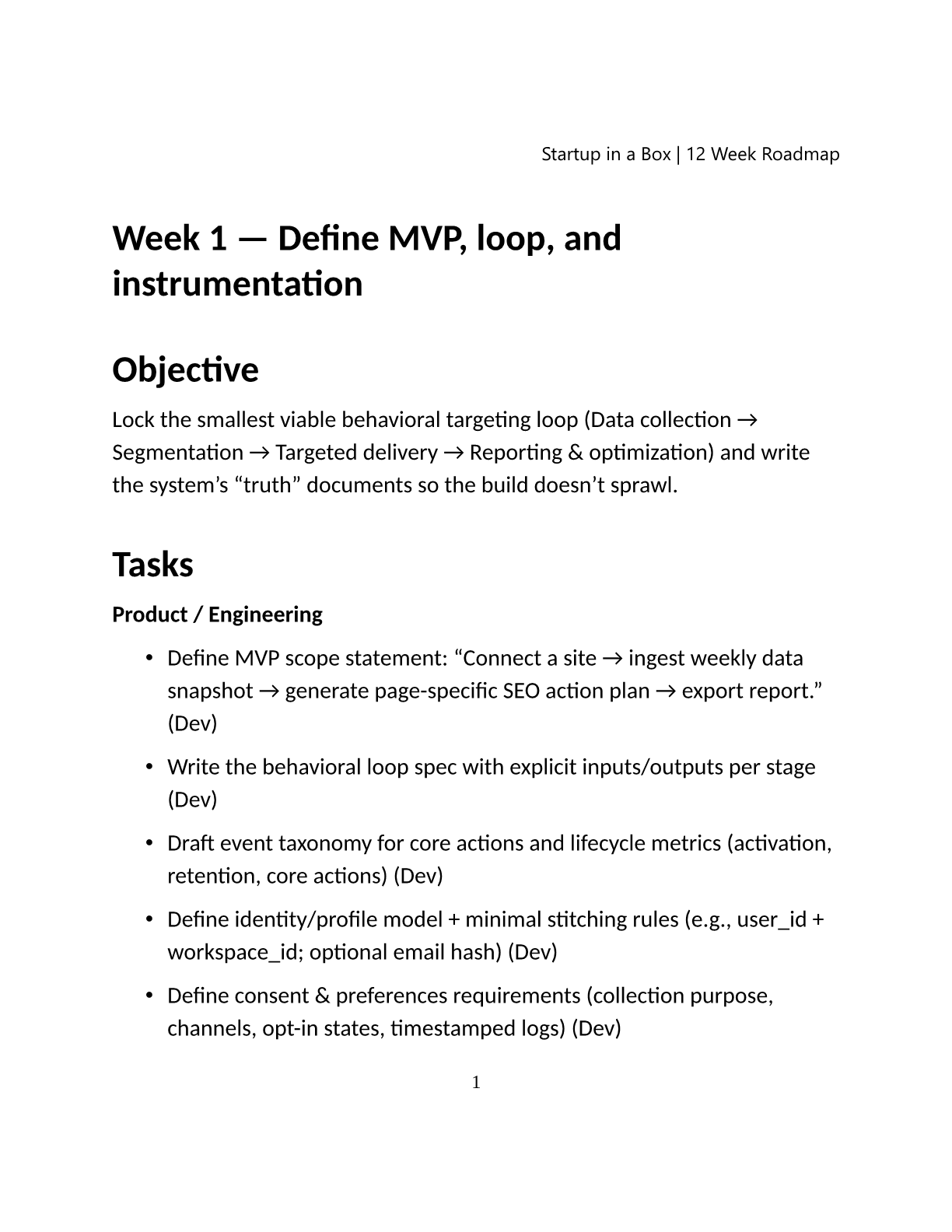 Startup in a Box | 12 Week Roadmap

Week 1 — Define MVP, loop, and instrumentation

Objective

Lock the smallest viable behavioral targeting loop (Data collection → Segmentation → Targeted delivery → Reporting & optimization) and write the system's "truth" documents so the build doesn't sprawl.

Tasks

Product / Engineering

• Define MVP scope statement: "Connect a site → ingest weekly data snapshot → generate page-specific SEO action plan → export report." (Dev)

• Write the behavioral loop spec with explicit inputs/outputs per stage (Dev)

• Draft event taxonomy for core actions and lifecycle metrics (activation, retention, core actions) (Dev)

• Define identity/profile model + minimal stitching rules (e.g., user_id + workspace_id; optional email hash) (Dev)

• Define consent & preferences requirements (collection purpose, channels, opt-in states, timestamped logs) (Dev)

1